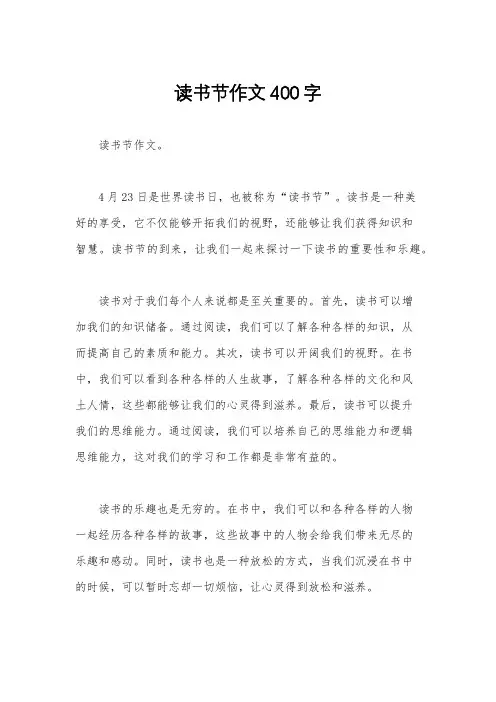 读书节作文400字

读书节作文。

4月23日是世界读书日，也被称为“读书节”。读书是一种美好的享受，它不仅能够开拓我们的视野，还能够让我们获得知识和智慧。读书节的到来，让我们一起来探讨一下读书的重要性和乐趣。

读书对于我们每个人来说都是至关重要的。首先，读书可以增加我们的知识储备。通过阅读，我们可以了解各种各样的知识，从而提高自己的素质和能力。其次，读书可以开阔我们的视野。在书中，我们可以看到各种各样的人生故事，了解各种各样的文化和风土人情，这些都能够让我们的心灵得到滋养。最后，读书可以提升我们的思维能力。通过阅读，我们可以培养自己的思维能力和逻辑思维能力，这对我们的学习和工作都是非常有益的。

读书的乐趣也是无穷的。在书中，我们可以和各种各样的人物一起经历各种各样的故事，这些故事中的人物会给我们带来无尽的乐趣和感动。同时，读书也是一种放松的方式，当我们沉浸在书中的时候，可以暂时忘却一切烦恼，让心灵得到放松和滋养。